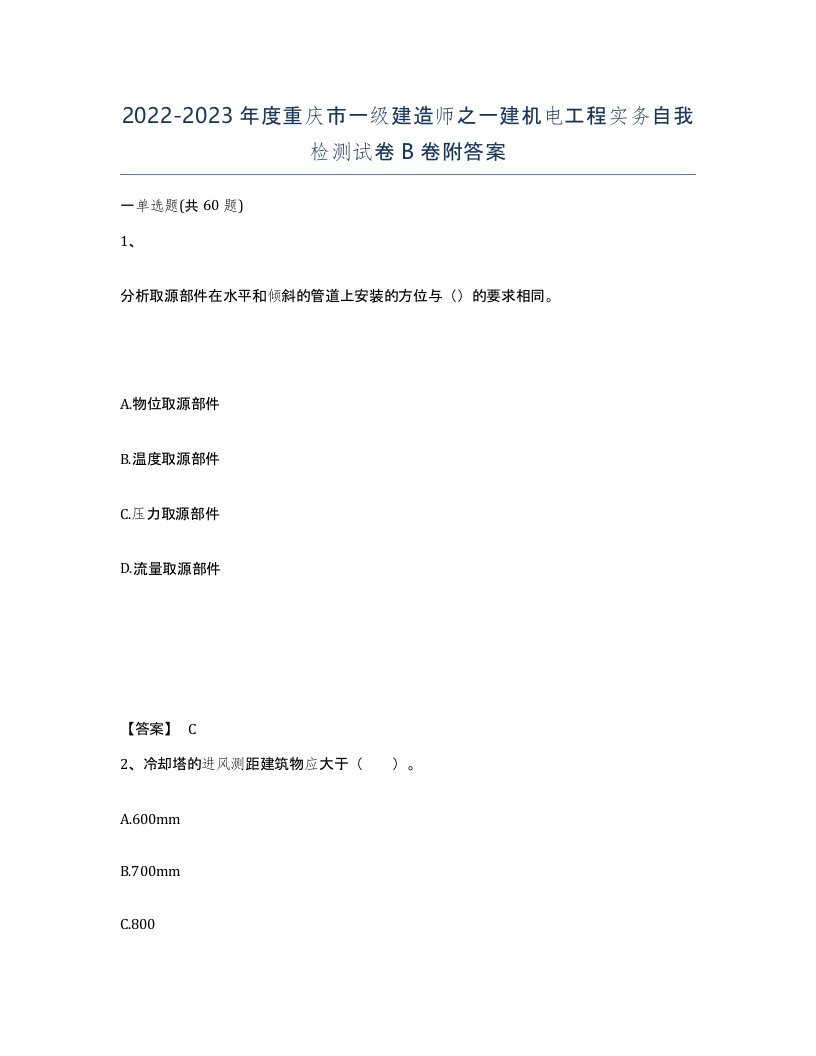 2022-2023年度重庆市一级建造师之一建机电工程实务自我检测试卷B卷附答案

一单选题(共60题)

1、

分析取源部件在水平和倾斜的管道上安装的方位与（）的要求相同。

A.物位取源部件

B.温度取源部件

C.压力取源部件

D.流量取源部件

【答案】 C

2、冷却塔的进风测距建筑物应大于（　　）。

A.600mm

B.700mm

C.800